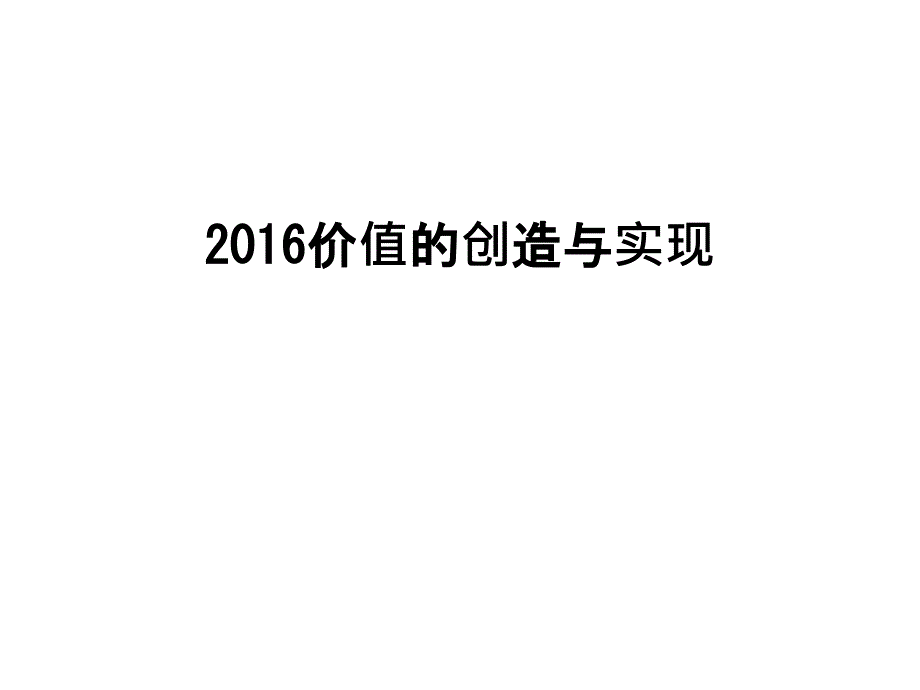 2016价值的创造与实现